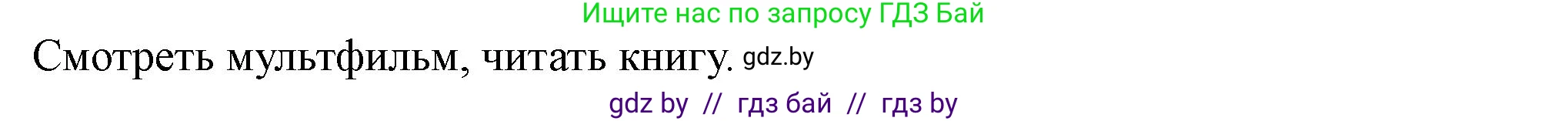 Ищите нас по запросу ГДЗ Бай

Смотреть мультфильм, читать книгу. gdz.by

gdz by // гдз бай // гдз by